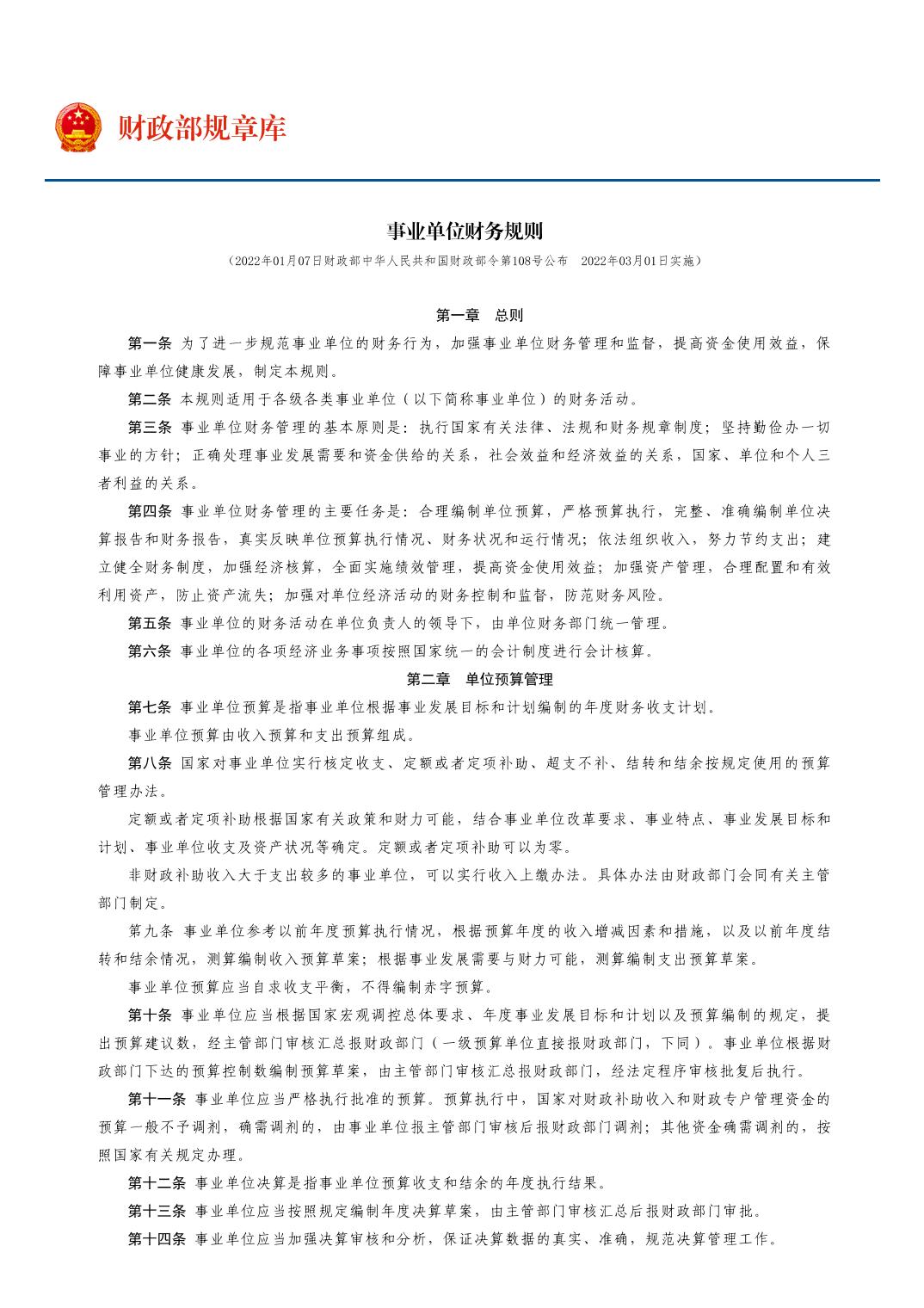 财政部规章库

事业单位财务规则

（2022年01月07日财政部中华人民共和国财政部令第108号公布　2022年03月01日实施）

第一章　总则

第一条 为了进一步规范事业单位的财务行为，加强事业单位财务管理和监督，提高资金使用效益，保障事业单位健康发展，制定本规则。

第二条 本规则适用于各级各类事业单位（以下简称事业单位）的财务活动。

第三条 事业单位财务管理的基本原则是：执行国家有关法律、法规和财务规章制度；坚持勤俭办一切事业的方针；正确处理事业发展需要和资金供给的关系，社会效益和经济效益的关系，国家、单位和个人三者利益的关系。

第四条 事业单位财务管理的主要任务是：合理编制单位预算，严格预算执行，完整、准确编制单位决算报告和财务报告，真实反映单位预算执行情况、财务状况和运行情况；依法组织收入，努力节约支出；建立健全财务制度，加强经济核算，全面实施绩效管理，提高资金使用效益；加强资产管理，合理配置和有效利用资产，防止资产流失；加强对单位经济活动的财务控制和监督，防范财务风险。

第五条 事业单位的财务活动在单位负责人的领导下，由单位财务部门统一管理。

第六条 事业单位的各项经济业务事项按照国家统一的会计制度进行会计核算。

第二章　单位预算管理

第七条 事业单位预算是指事业单位根据事业发展目标和计划编制的年度财务收支计划。

事业单位预算由收入预算和支出预算组成。

第八条 国家对事业单位实行核定收支、定额或者定项补助、超支不补、结转和结余按规定使用的预算管理办法。

定额或者定项补助根据国家有关政策和财力可能，结合事业单位改革要求、事业特点、事业发展目标和计划、事业单位收支及资产状况等确定。定额或者定项补助可以为零。

非财政补助收入大于支出较多的事业单位，可以实行收入上缴办法。具体办法由财政部门会同有关主管部门制定。

第九条 事业单位参考以前年度预算执行情况，根据预算年度的收入增减因素和措施，以及以前年度结转和结余情况，测算编制收入预算草案；根据事业发展需要与财力可能，测算编制支出预算草案。

事业单位预算应当自求收支平衡，不得编制赤字预算。

第十条 事业单位应当根据国家宏观调控总体要求、年度事业发展目标和计划以及预算编制的规定，提出预算建议数，经主管部门审核汇总报财政部门（一级预算单位直接报财政部门，下同）。事业单位根据财政部门下达的预算控制数编制预算草案，由主管部门审核汇总报财政部门，经法定程序审核批复后执行。

第十一条 事业单位应当严格执行批准的预算。预算执行中，国家对财政补助收入和财政专户管理资金的预算一般不予调剂，确需调剂的，由事业单位报主管部门审核后报财政部门调剂；其他资金确需调剂的，按照国家有关规定办理。

第十二条 事业单位决算是指事业单位预算收支和结余的年度执行结果。

第十三条 事业单位应当按照规定编制年度决算草案，由主管部门审核汇总后报财政部门审批。

第十四条 事业单位应当加强决算审核和分析，保证决算数据的真实、准确，规范决算管理工作。